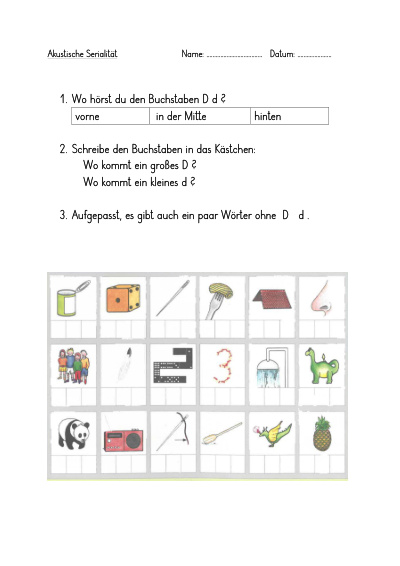 Akustische Serialität Name: .................... Datum: ............

1. Wo hörst du den Buchstaben D d ?

| vorne | in der Mitte | hinten |
|---|---|---|

2. Schreibe den Buchstaben in das Kästchen:
Wo kommt ein großes D ?
Wo kommt ein kleines d ?

3. Aufgepasst, es gibt auch ein paar Wörter ohne D d .

3